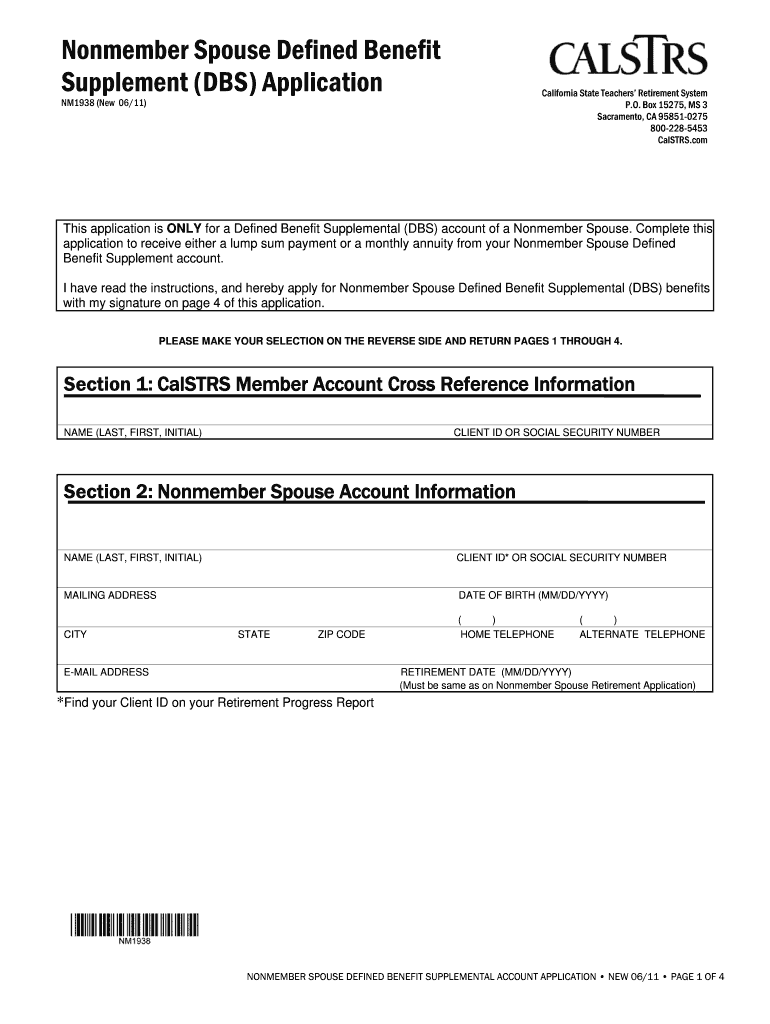 Nonmember Spouse Defined Benefit Supplement (DBS) Application
NM1938 (New 06/11)

CALSTRS
California State Teachers' Retirement System
P.O. Box 15275, MS 3
Sacramento, CA 95851-0275
800-228-5453
CalSTRS.com

This application is ONLY for a Defined Benefit Supplemental (DBS) account of a Nonmember Spouse. Complete this application to receive either a lump sum payment or a monthly annuity from your Nonmember Spouse Defined Benefit Supplement account.

I have read the instructions, and hereby apply for Nonmember Spouse Defined Benefit Supplemental (DBS) benefits with my signature on page 4 of this application.

PLEASE MAKE YOUR SELECTION ON THE REVERSE SIDE AND RETURN PAGES 1 THROUGH 4.

Section 1: CalSTRS Member Account Cross Reference Information

NAME (LAST, FIRST, INITIAL)
CLIENT ID OR SOCIAL SECURITY NUMBER

Section 2: Nonmember Spouse Account Information

NAME (LAST, FIRST, INITIAL)
CLIENT ID* OR SOCIAL SECURITY NUMBER

MAILING ADDRESS
DATE OF BIRTH (MM/DD/YYYY)

( ) ( )
CITY
STATE
ZIP CODE
HOME TELEPHONE
ALTERNATE TELEPHONE

E-MAIL ADDRESS
RETIREMENT DATE (MM/DD/YYYY)
(Must be same as on Nonmember Spouse Retirement Application)

*Find your Client ID on your Retirement Progress Report

NM1938

NONMEMBER SPOUSE DEFINED BENEFIT SUPPLEMENTAL ACCOUNT APPLICATION • NEW 06/11 • PAGE 1 OF 4